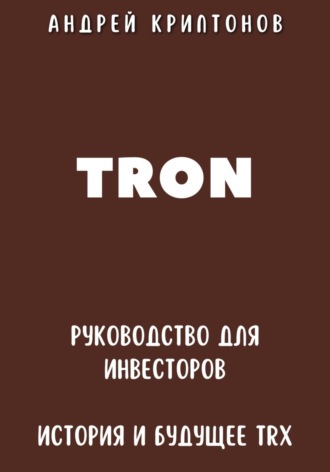 АНДРЕЙ КРИПТОНОВ

TRON

РУКОВОДСТВО ДЛЯ ИНВЕСТОРОВ

ИСТОРИЯ И БУДУЩЕЕ TRX